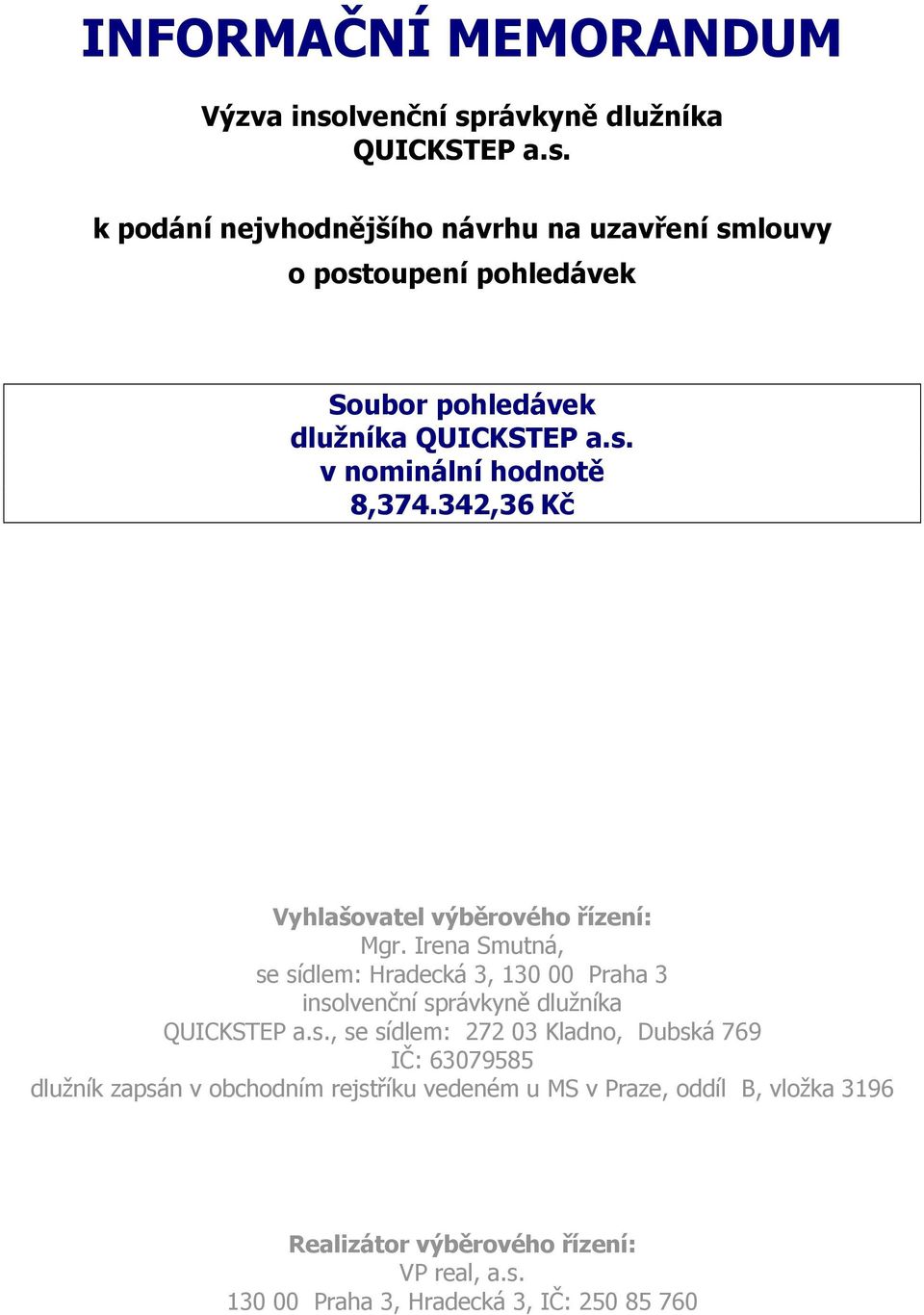 INFORMAČNÍ MEMORANDUM

Výzva insolvenční správkyně dlužníka QUICKSTEP a.s.

k podání nejvhodnějšího návrhu na uzavření smlouvy o postoupení pohledávek

Soubor pohledávek
dlužníka QUICKSTEP a.s.
v nominální hodnotě
8,374.342,36 Kč

Vyhlašovatel výběrového řízení:
Mgr. Irena Smutná,
se sídlem: Hradecká 3, 130 00 Praha 3
insolvenční správkyně dlužníka
QUICKSTEP a.s., se sídlem: 272 03 Kladno, Dubská 769
IČ: 63079585
dlužník zapsán v obchodním rejstříku vedeném u MS v Praze, oddíl B, vložka 3196

Realizátor výběrového řízení:
VP real, a.s.
130 00 Praha 3, Hradecká 3, IČ: 250 85 760